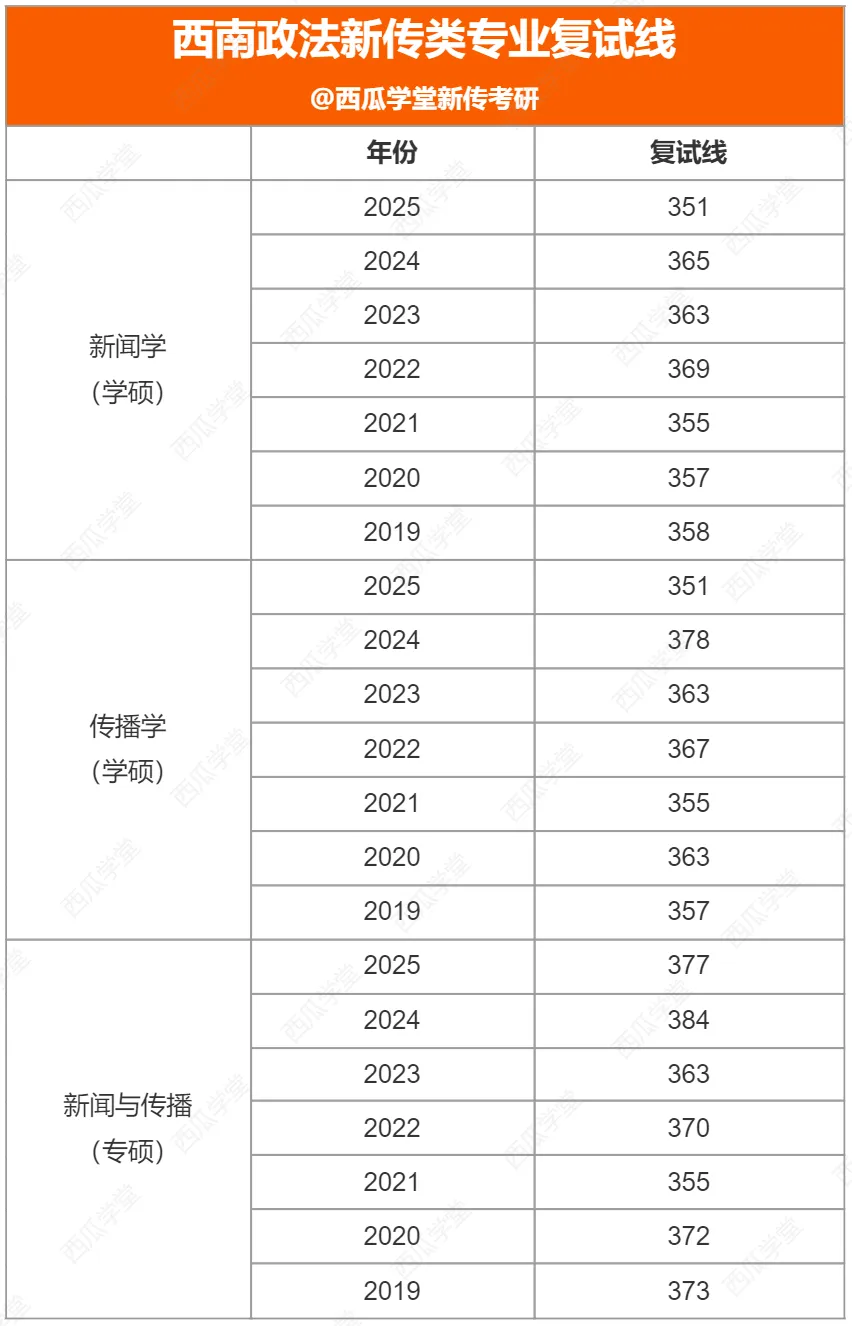 西南政法新传类专业复试线
@西瓜学堂新传考研

|  | 年份 | 复试线 |
|---|---|---|
| 新闻学（学硕） | 2025 | 351 |
|  | 2024 | 365 |
|  | 2023 | 363 |
|  | 2022 | 369 |
|  | 2021 | 355 |
|  | 2020 | 357 |
|  | 2019 | 358 |
| 传播学（学硕） | 2025 | 351 |
|  | 2024 | 378 |
|  | 2023 | 363 |
|  | 2022 | 367 |
|  | 2021 | 355 |
|  | 2020 | 363 |
|  | 2019 | 357 |
| 新闻与传播（专硕） | 2025 | 377 |
|  | 2024 | 384 |
|  | 2023 | 363 |
|  | 2022 | 370 |
|  | 2021 | 355 |
|  | 2020 | 372 |
|  | 2019 | 373 |

西瓜学堂